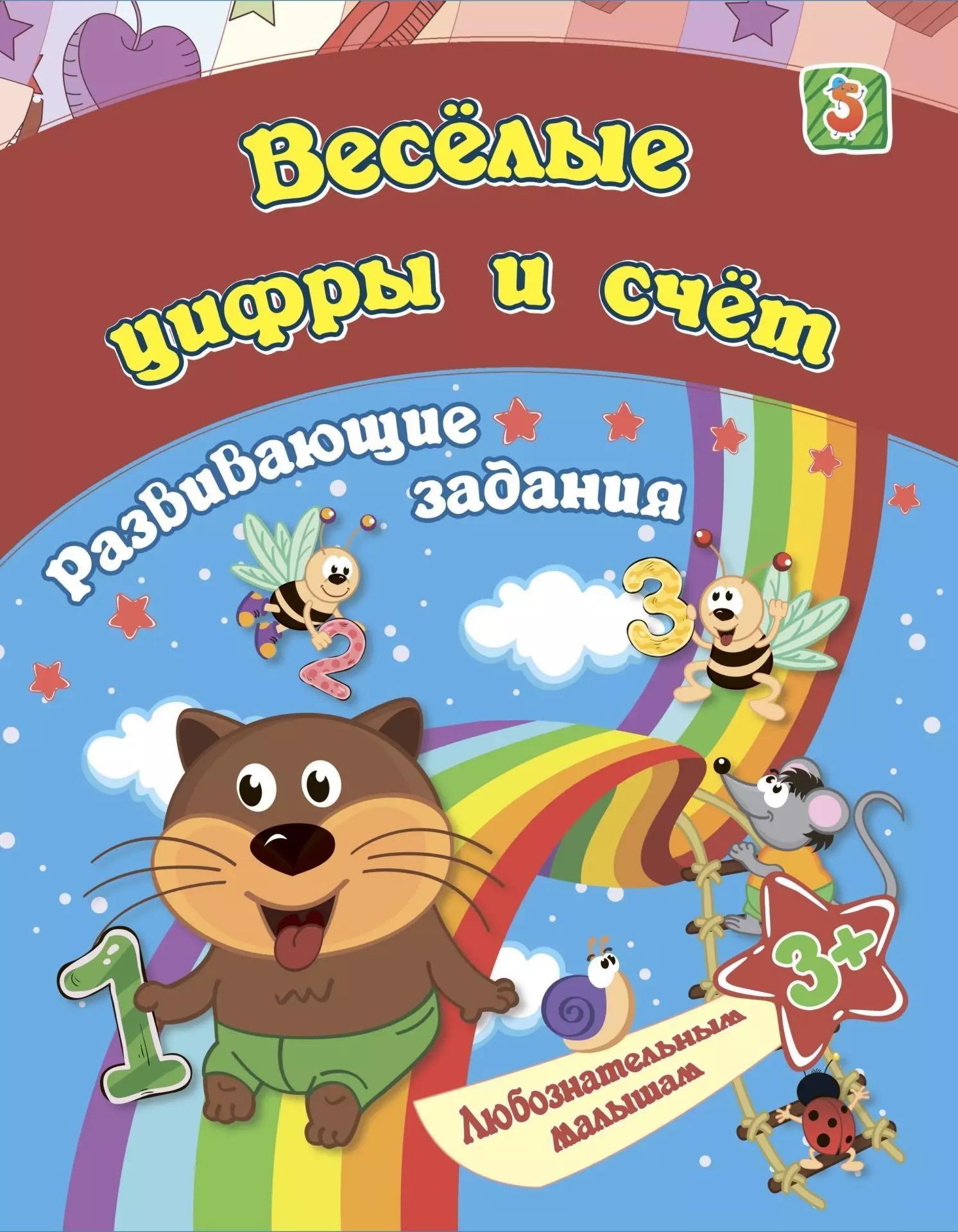 5

Весёлые цифры и счёт

Развивающие задания

2

3

1

3+

Любознательным малышам